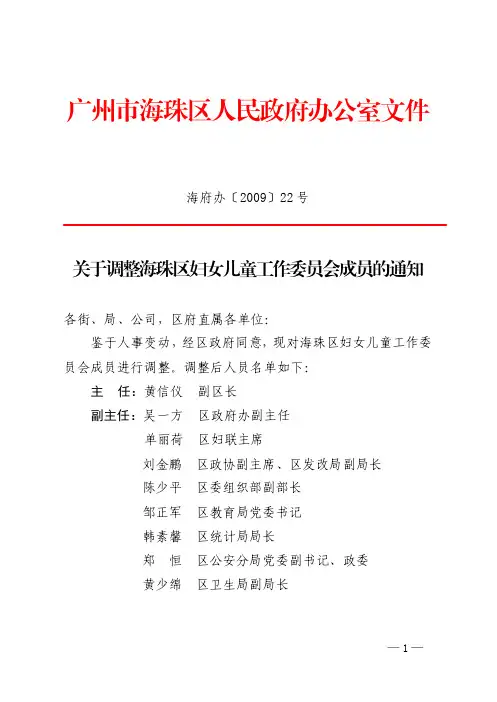 广州市海珠区人民政府办公室文件

海府办〔2009〕22号

关于调整海珠区妇女儿童工作委员会成员的通知

各街、局、公司，区府直属各单位：

鉴于人事变动，经区政府同意，现对海珠区妇女儿童工作委员会成员进行调整。调整后人员名单如下：

主　任：黄信仪　副区长

副主任：吴一方　区政府办副主任

单丽荷　区妇联主席

刘金鹏　区政协副主席、区发改局副局长

陈少平　区委组织部副部长

邹正军　区教育局党委书记

韩素馨　区统计局局长

郑　恒　区公安分局党委副书记、政委

黄少绵　区卫生局副局长

—1—